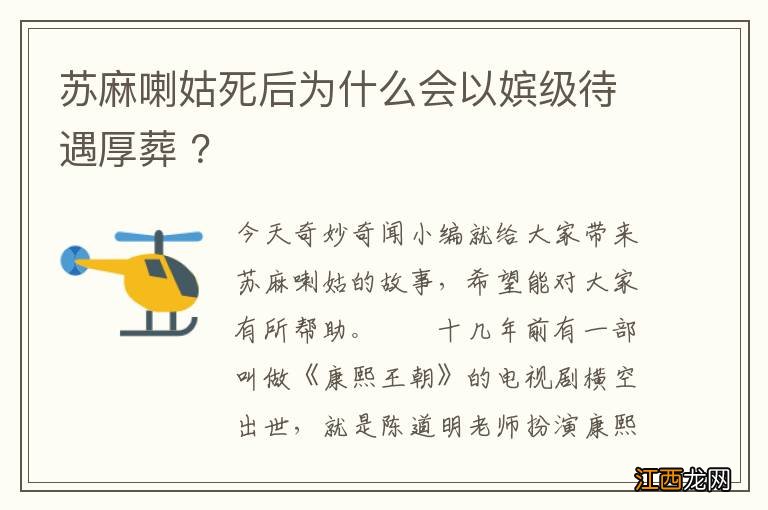 苏麻喇姑死后为什么会以嫔级待遇厚葬？

今天奇妙奇闻小编就给大家带来苏麻喇姑的故事，希望能对大家有所帮助。　　十几年前有一部叫做《康熙王朝》的电视剧横空出世，就是陈道明老师扮演康熙

江西龙网